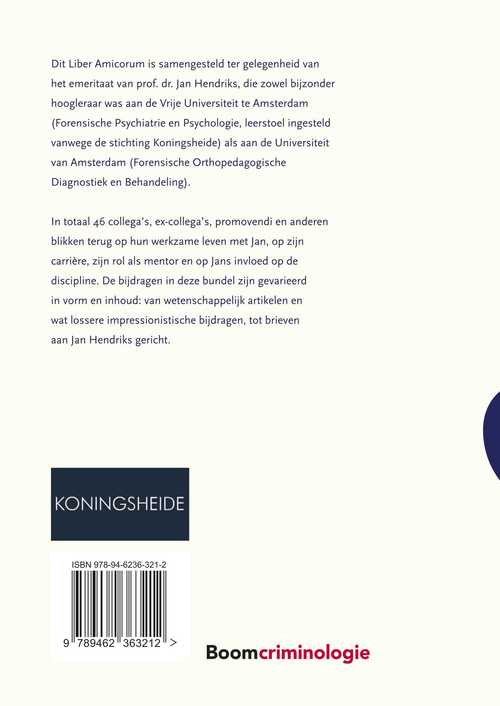 Dit Liber Amicorum is samengesteld ter gelegenheid van het emeritaat van prof. dr. Jan Hendriks, die zowel bijzonder hoogleraar was aan de Vrije Universiteit te Amsterdam (Forensische Psychiatrie en Psychologie, leerstoel ingesteld vanwege de stichting Koningsheide) als aan de Universiteit van Amsterdam (Forensische Orthopedagogische Diagnostiek en Behandeling).

In totaal 46 collega's, ex-collega's, promovendi en anderen blikken terug op hun werkzame leven met Jan, op zijn carrière, zijn rol als mentor en op Jans invloed op de discipline. De bijdragen in deze bundel zijn gevarieerd in vorm en inhoud: van wetenschappelijk artikelen en wat lossere impressionistische bijdragen, tot brieven aan Jan Hendriks gericht.

KONINGSHEIDE

ISBN 978-94-6236-321-2

9 789462 363212 >

Boomcriminologie